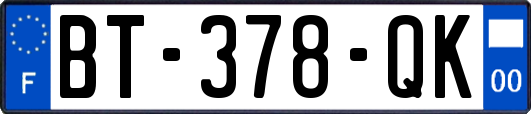 F

BT-378-QK

00